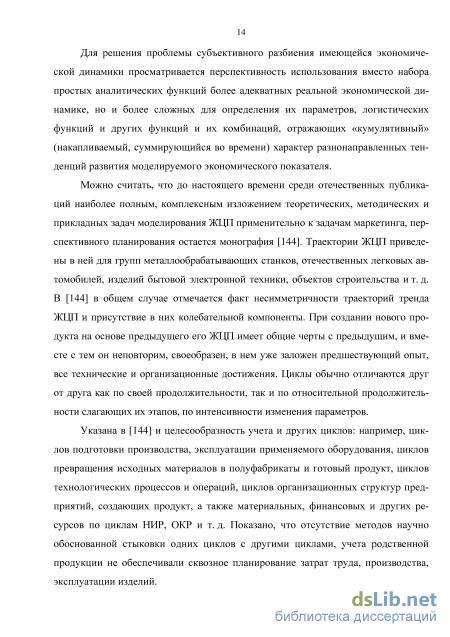 14

Для решения проблемы субъективного разбиения имеющейся экономической динамики просматривается перспективность использования вместо набора простых аналитических функций более адекватных реальной экономической динамике, но и более сложных для определения их параметров, логистических функций и других функций и их комбинаций, отражающих «кумулятивный» (накапливаемый, суммирующийся во времени) характер разнонаправленных тенденций развития моделируемого экономического показателя.

Можно считать, что до настоящего времени среди отечественных публикаций наиболее полным, комплексным изложением теоретических, методических и прикладных задач моделирования ЖЦП применительно к задачам маркетинга, перспективного планирования остается монография [144]. Траектории ЖЦП приведены в ней для групп металлообрабатывающих станков, отечественных легковых автомобилей, изделий бытовой электронной техники, объектов строительства и т. д. В [144] в общем случае отмечается факт несимметричности траекторий тренда ЖЦП и присутствие в них колебательной компоненты. При создании нового продукта на основе предыдущего его ЖЦП имеет общие черты с предыдущим, и вместе с тем он неповторим, своеобразен, в нем уже заложен предшествующий опыт, все технические и организационные достижения. Циклы обычно отличаются друг от друга как по своей продолжительности, так и по относительной продолжительности слагающих их этапов, по интенсивности изменения параметров.

Указана в [144] и целесообразность учета и других циклов: например, циклов подготовки производства, эксплуатации применяемого оборудования, циклов превращения исходных материалов в полуфабрикаты и готовый продукт, циклов технологических процессов и операций, циклов организационных структур предприятий, создающих продукт, а также материальных, финансовых и других ресурсов по циклам НИР, ОКР и т. д. Показано, что отсутствие методов научно обоснованной стыковки одних циклов с другими циклами, учета родственной продукции не обеспечивали сквозное планирование затрат труда, производства, эксплуатации изделий.

dsLib.net
библиотека диссертаций